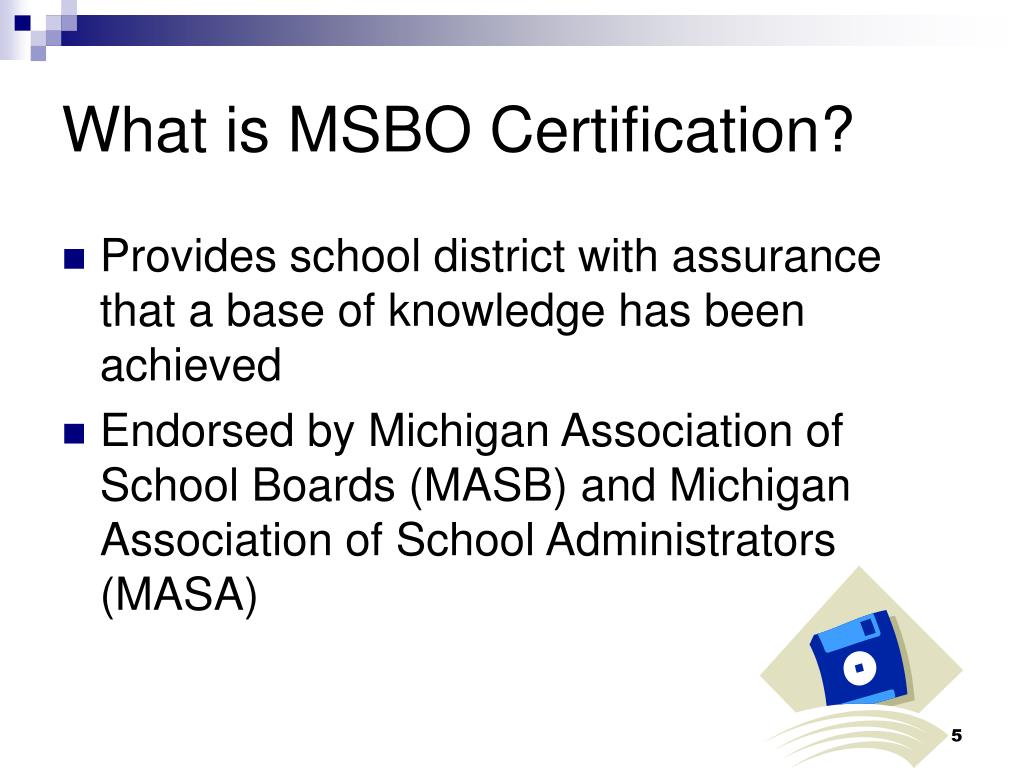 What is MSBO Certification?

Provides school district with assurance that a base of knowledge has been achieved

Endorsed by Michigan Association of School Boards (MASB) and Michigan Association of School Administrators (MASA)

5